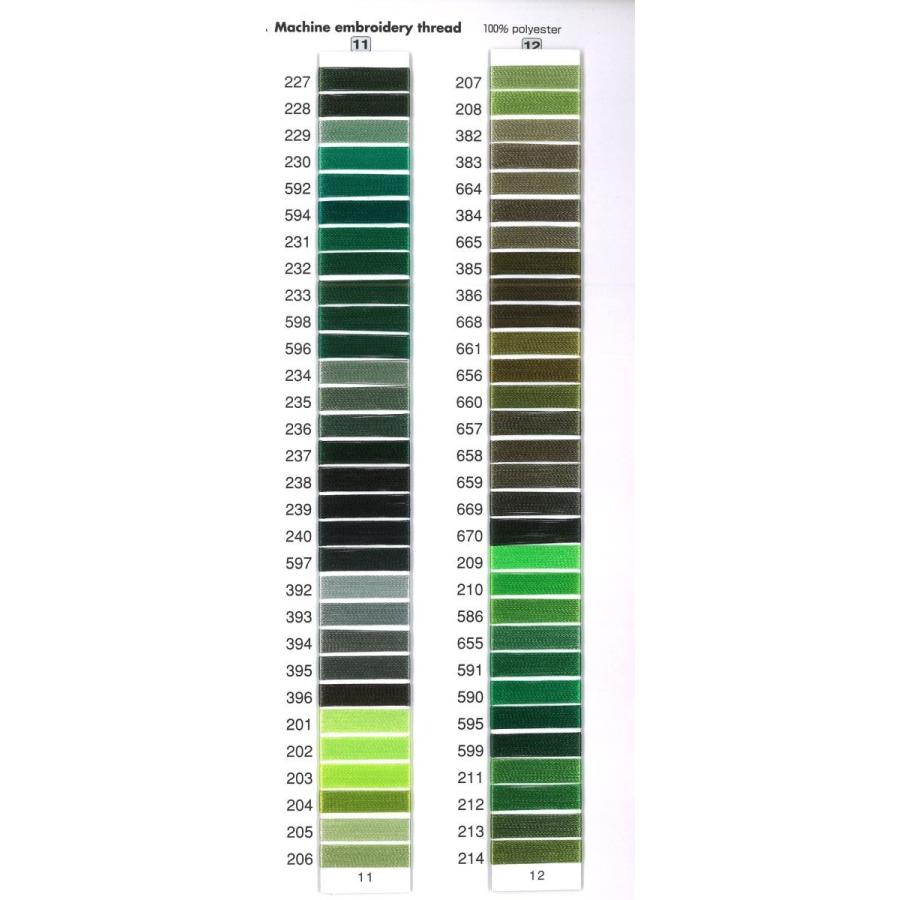 Machine embroidery thread

100% polyester

11

227
228
229
230
592
594
231
232
233
598
596
234
235
236
237
238
239
240
597
392
393
394
395
396
201
202
203
204
205
206

11

12

207
208
382
383
664
384
665
385
386
668
661
656
660
657
658
659
669
670
209
210
586
655
591
590
595
599
211
212
213
214

12